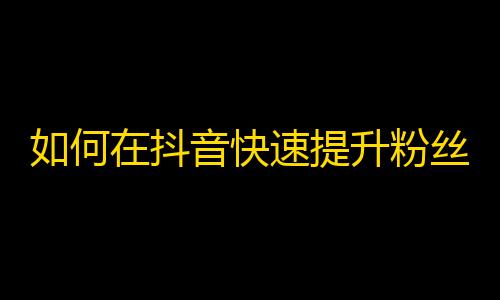 如何在抖音快速提升粉丝